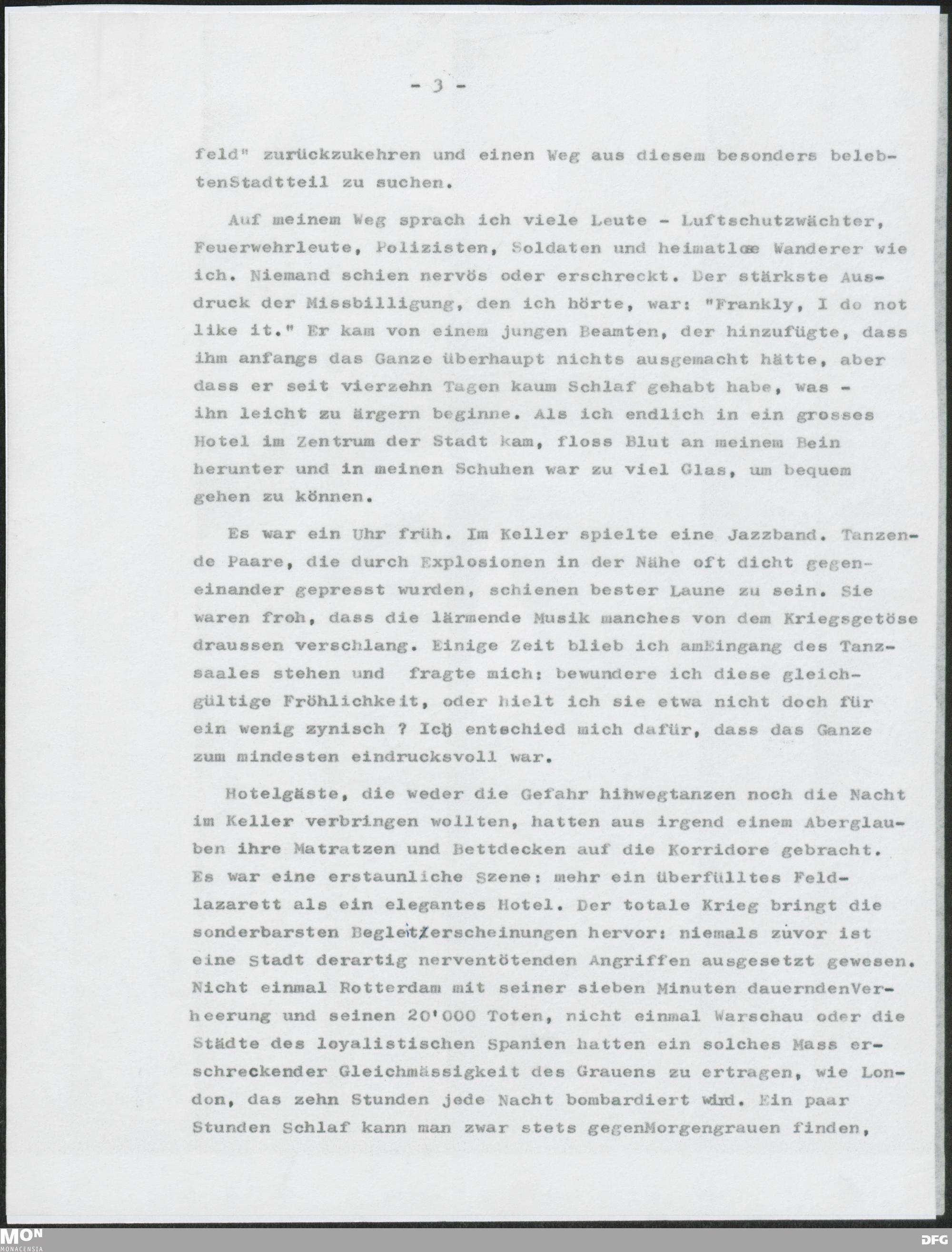 - 3 -

feld" zurückzukehren und einen Weg aus diesem besonders belebtenStadtteil zu suchen.

Auf meinem Weg sprach ich viele Leute - Luftschutzwächter, Feuerwehrleute, Polizisten, Soldaten und heimatlose Wanderer wie ich. Niemand schien nervös oder erschreckt. Der stärkste Ausdruck der Missbilligung, den ich hörte, war: "Frankly, I do not like it." Er kam von einem jungen Beamten, der hinzufügte, dass ihm anfangs das Ganze überhaupt nichts ausgemacht hätte, aber dass er seit vierzehn Tagen kaum Schlaf gehabt habe, was - ihn leicht zu ärgern beginne. Als ich endlich in ein grosses Hotel im Zentrum der Stadt kam, floss Blut an meinem Bein herunter und in meinen Schuhen war zu viel Glas, um bequem gehen zu können.

Es war ein Uhr früh. Im Keller spielte eine Jazzband. Tanzende Paare, die durch Explosionen in der Nähe oft dicht gegeneinander gepresst wurden, schienen bester Laune zu sein. Sie waren froh, dass die lärmende Musik manches von dem Kriegsgetöse draussen verschlang. Einige Zeit blieb ich amEingang des Tanzsaales stehen und fragte mich: bewundere ich diese gleichgültige Fröhlichkeit, oder hielt ich sie etwa nicht doch für ein wenig zynisch ? Ich entschied mich dafür, dass das Ganze zum mindesten eindrucksvoll war.

Hotelgäste, die weder die Gefahr hinwegtanzen noch die Nacht im Keller verbringen wollten, hatten aus irgend einem Aberglauben ihre Matratzen und Bettdecken auf die Korridore gebracht. Es war eine erstaunliche Szene: mehr ein überfülltes Feldlazarett als ein elegantes Hotel. Der totale Krieg bringt die sonderbarsten Begleiterscheinungen hervor: niemals zuvor ist eine Stadt derartig nerventötenden Angriffen ausgesetzt gewesen. Nicht einmal Rotterdam mit seiner sieben Minuten dauerndenVerheerung und seinen 20'000 Toten, nicht einmal Warschau oder die Städte des loyalistischen Spanien hatten ein solches Mass erschreckender Gleichmässigkeit des Grauens zu ertragen, wie London, das zehn Stunden jede Nacht bombardiert wird. Ein paar Stunden Schlaf kann man zwar stets gegenMorgengrauen finden,

MON MONACENSIA DFG